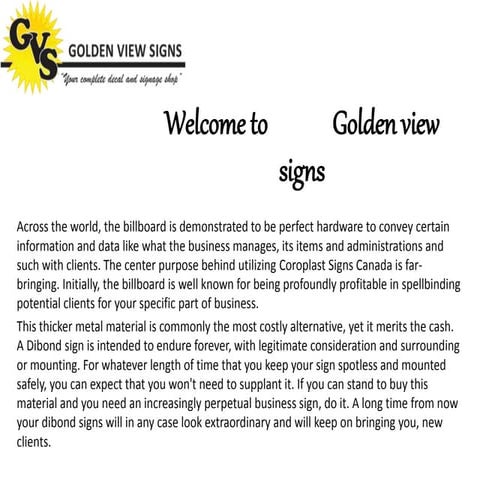 GVS GOLDEN VIEW SIGNS
"Your complete decal and signage shop"

Welcome to Golden view signs

Across the world, the billboard is demonstrated to be perfect hardware to convey certain information and data like what the business manages, its items and administrations and such with clients. The center purpose behind utilizing Coroplast Signs Canada is far-bringing. Initially, the billboard is well known for being profoundly profitable in spellbinding potential clients for your specific part of business.

This thicker metal material is commonly the most costly alternative, yet it merits the cash. A Dibond sign is intended to endure forever, with legitimate consideration and surrounding or mounting. For whatever length of time that you keep your sign spotless and mounted safely, you can expect that you won't need to supplant it. If you can stand to buy this material and you need an increasingly perpetual business sign, do it. A long time from now your dibond signs will in any case look extraordinary and will keep on bringing you, new clients.